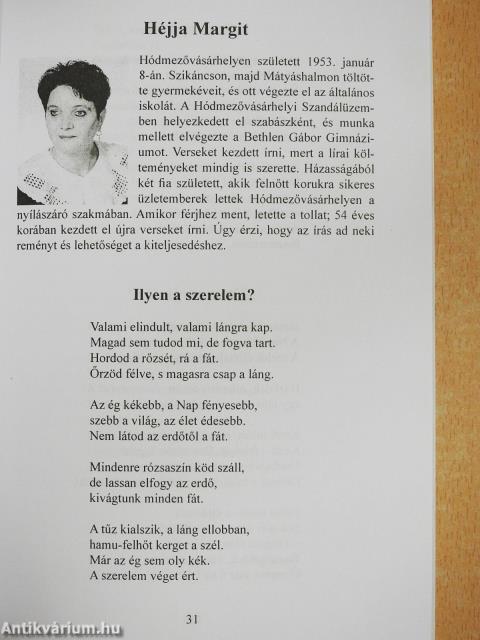 Héjja Margit

Hódmezővásárhelyen született 1953. január 8-án. Szikáncson, majd Mátyáshalmon töltötte gyermekéveit, és ott végezte el az általános iskolát. A Hódmezővásárhelyi Szandálüzemben helyezkedett el szabászként, és munka mellett elvégezte a Bethlen Gábor Gimnáziumot. Verseket kezdett írni, mert a lírai költeményeket mindig is szerette. Házasságából két fia született, akik felnőtt korukra sikeres üzletemberek lettek Hódmezővásárhelyen a nyílászáró szakmában. Amikor férjhez ment, letette a tollat; 54 éves korában kezdett el újra verseket írni. Úgy érzi, hogy az írás ad neki reményt és lehetőséget a kiteljesedéshez.

Ilyen a szerelem?

Valami elindult, valami lángra kap.
Magad sem tudod mi, de fogva tart.
Hordod a rőzsét, rá a fát.
Őrzöd félve, s magasra csap a láng.

Az ég kékebb, a Nap fényesebb,
szebb a világ, az élet édesebb.
Nem látod az erdőtől a fát.

Mindenre rózsaszín köd száll,
de lassan elfogy az erdő,
kivágtunk minden fát.

A tűz kialszik, a láng ellobban,
hamu-felhőt kerget a szél.
Már az ég sem oly kék.
A szerelem véget ért.

31

Antikvárium.hu